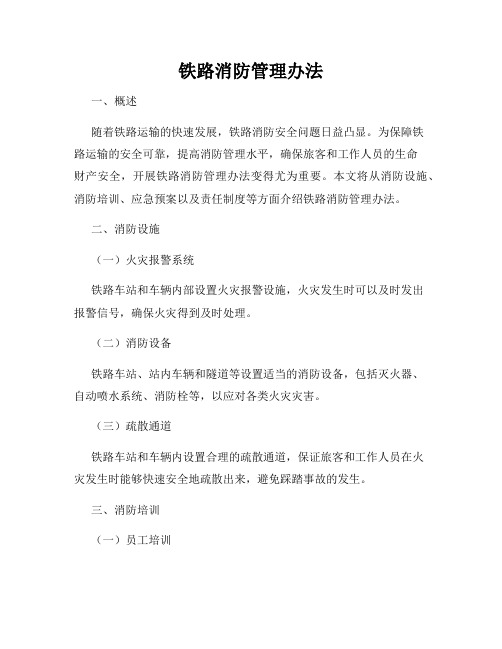 铁路消防管理办法

一、概述

随着铁路运输的快速发展，铁路消防安全问题日益凸显。为保障铁路运输的安全可靠，提高消防管理水平，确保旅客和工作人员的生命财产安全，开展铁路消防管理办法变得尤为重要。本文将从消防设施、消防培训、应急预案以及责任制度等方面介绍铁路消防管理办法。

二、消防设施

（一）火灾报警系统

铁路车站和车辆内部设置火灾报警设施，火灾发生时可以及时发出报警信号，确保火灾得到及时处理。

（二）消防设备

铁路车站、站内车辆和隧道等设置适当的消防设备，包括灭火器、自动喷水系统、消防栓等，以应对各类火灾灾害。

（三）疏散通道

铁路车站和车辆内设置合理的疏散通道，保证旅客和工作人员在火灾发生时能够快速安全地疏散出来，避免踩踏事故的发生。

三、消防培训

（一）员工培训